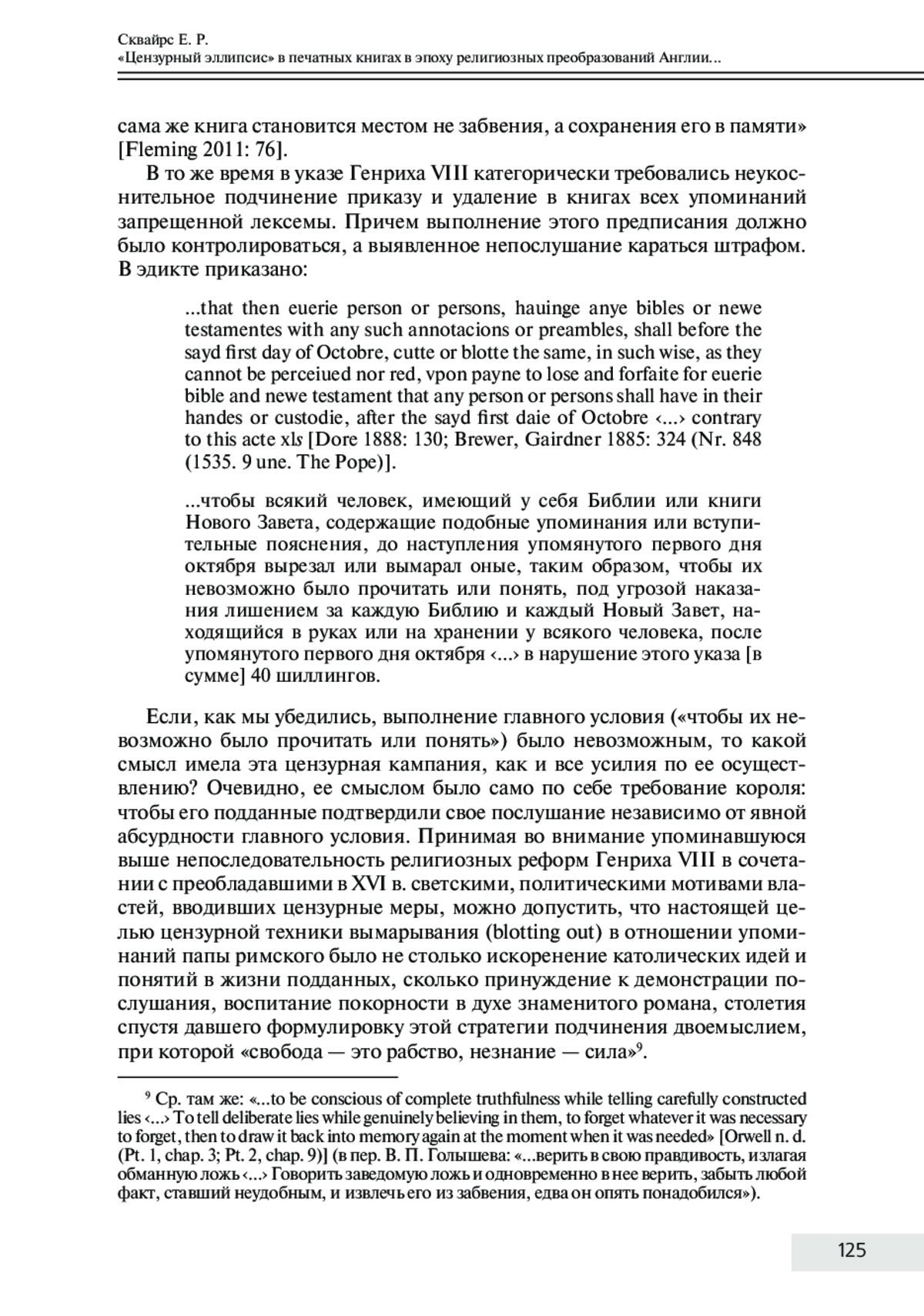 Сквайрс Е. Р.
«Цензурный эллипсис» в печатных книгах в эпоху религиозных преобразований Англии...

сама же книга становится местом не забвения, а сохранения его в памяти» [Fleming 2011: 76].

В то же время в указе Генриха VIII категорически требовались неукоснительное подчинение приказу и удаление в книгах всех упоминаний запрещенной лексемы. Причем выполнение этого предписания должно было контролироваться, а выявленное непослушание караться штрафом. В эдикте приказано:

...that then euerie person or persons, hauinge anye bibles or newe testamentes with any such annotacions or preambles, shall before the sayd first day of Octobre, cutte or blotte the same, in such wise, as they cannot be perceiued nor red, vpon payne to lose and forfaite for euerie bible and newe testament that any person or persons shall have in their handes or custodie, after the sayd first daie of Octobre ‹...› contrary to this acte xls [Dore 1888: 130; Brewer, Gairdner 1885: 324 (Nr. 848 (1535. 9 une. The Pope)].

...чтобы всякий человек, имеющий у себя Библии или книги Нового Завета, содержащие подобные упоминания или вступительные пояснения, до наступления упомянутого первого дня октября вырезал или вымарал оные, таким образом, чтобы их невозможно было прочитать или понять, под угрозой наказания лишением за каждую Библию и каждый Новый Завет, находящийся в руках или на хранении у всякого человека, после упомянутого первого дня октября ‹...› в нарушение этого указа [в сумме] 40 шиллингов.

Если, как мы убедились, выполнение главного условия («чтобы их невозможно было прочитать или понять») было невозможным, то какой смысл имела эта цензурная кампания, как и все усилия по ее осуществлению? Очевидно, ее смыслом было само по себе требование короля: чтобы его подданные подтвердили свое послушание независимо от явной абсурдности главного условия. Принимая во внимание упоминавшуюся выше непоследовательность религиозных реформ Генриха VIII в сочетании с преобладавшими в XVI в. светскими, политическими мотивами властей, вводивших цензурные меры, можно допустить, что настоящей целью цензурной техники вымарывания (blotting out) в отношении упоминаний папы римского было не столько искоренение католических идей и понятий в жизни подданных, сколько принуждение к демонстрации послушания, воспитание покорности в духе знаменитого романа, столетия спустя давшего формулировку этой стратегии подчинения двоемыслием, при которой «свобода — это рабство, незнание — сила»$^9$.

$^9$ Ср. там же: «...to be conscious of complete truthfulness while telling carefully constructed lies ‹...› To tell deliberate lies while genuinely believing in them, to forget whatever it was necessary to forget, then to draw it back into memory again at the moment when it was needed» [Orwell n. d. (Pt. 1, chap. 3; Pt. 2, chap. 9)] (в пер. В. П. Голышева: «...верить в свою правдивость, излагая обманную ложь ‹...› Говорить заведомую ложь и одновременно в нее верить, забыть любой факт, ставший неудобным, и извлечь его из забвения, едва он опять понадобился»).

125